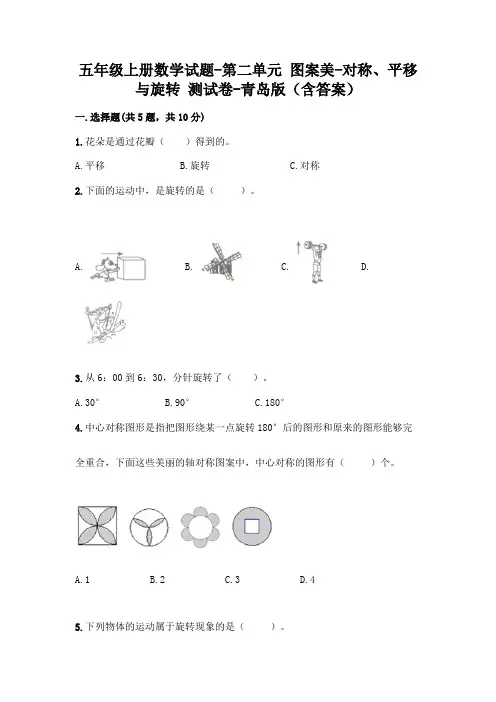 五年级上册数学试题-第二单元 图案美-对称、平移与旋转 测试卷-青岛版（含答案）

一.选择题(共5题，共10分)

1.花朵是通过花瓣（　　）得到的。

A.平移　　　　B.旋转　　　　C.对称

2.下面的运动中，是旋转的是（　　）。

A.　　　　B.　　　　C.　　　　D.

3.从6：00到6：30，分针旋转了（　　）。

A.30°　　　　B.90°　　　　C.180°

4.中心对称图形是指把图形绕某一点旋转180°后的图形和原来的图形能够完全重合，下面这些美丽的轴对称图案中，中心对称的图形有（　　）个。

A.1　　　　B.2　　　　C.3　　　　D.4

5.下列物体的运动属于旋转现象的是（　　）。